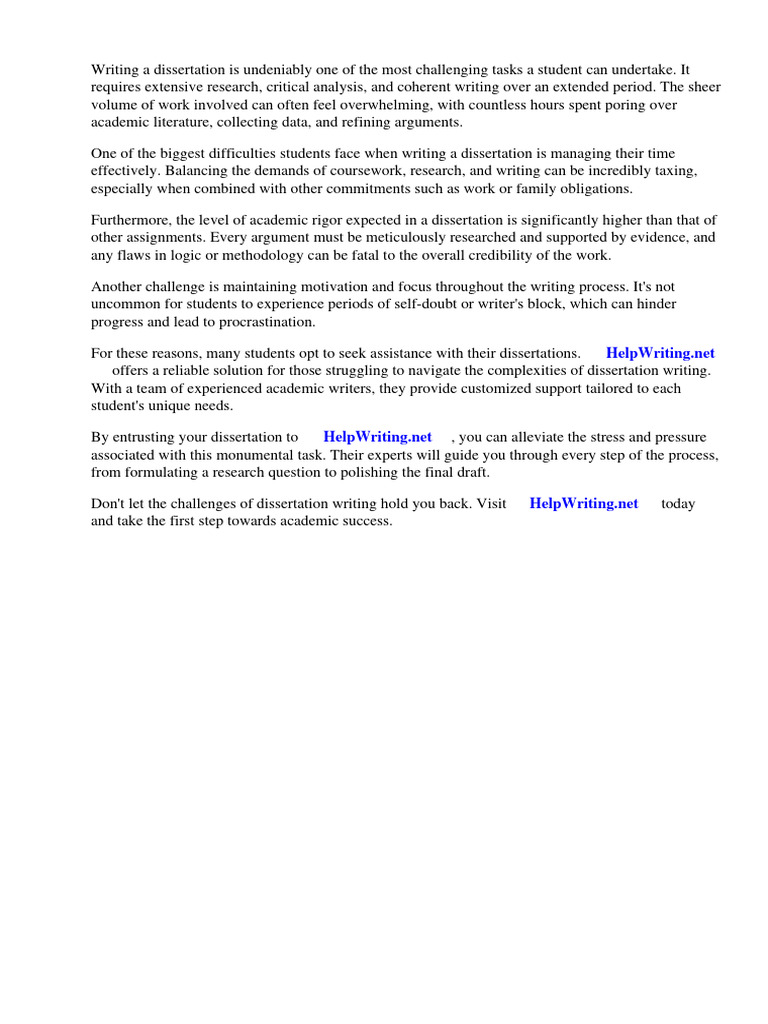 Writing a dissertation is undeniably one of the most challenging tasks a student can undertake. It requires extensive research, critical analysis, and coherent writing over an extended period. The sheer volume of work involved can often feel overwhelming, with countless hours spent poring over academic literature, collecting data, and refining arguments.

One of the biggest difficulties students face when writing a dissertation is managing their time effectively. Balancing the demands of coursework, research, and writing can be incredibly taxing, especially when combined with other commitments such as work or family obligations.

Furthermore, the level of academic rigor expected in a dissertation is significantly higher than that of other assignments. Every argument must be meticulously researched and supported by evidence, and any flaws in logic or methodology can be fatal to the overall credibility of the work.

Another challenge is maintaining motivation and focus throughout the writing process. It's not uncommon for students to experience periods of self-doubt or writer's block, which can hinder progress and lead to procrastination.

For these reasons, many students opt to seek assistance with their dissertations. HelpWriting.net offers a reliable solution for those struggling to navigate the complexities of dissertation writing. With a team of experienced academic writers, they provide customized support tailored to each student's unique needs.

By entrusting your dissertation to HelpWriting.net , you can alleviate the stress and pressure associated with this monumental task. Their experts will guide you through every step of the process, from formulating a research question to polishing the final draft.

Don't let the challenges of dissertation writing hold you back. Visit HelpWriting.net today and take the first step towards academic success.